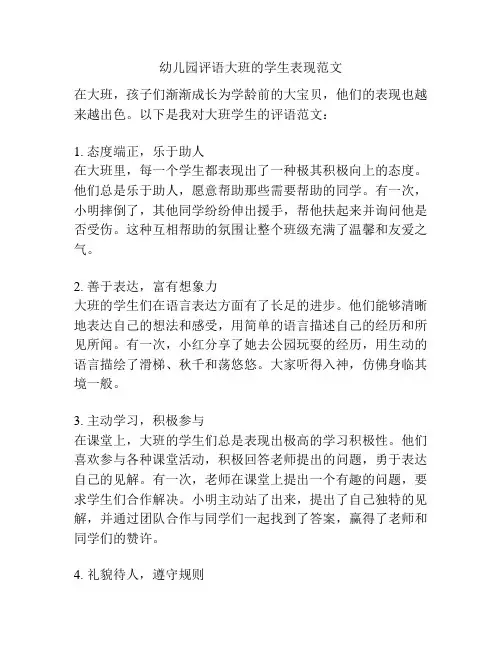 幼儿园评语大班的学生表现范文

在大班，孩子们渐渐成长为学龄前的大宝贝，他们的表现也越来越出色。以下是我对大班学生的评语范文：

1. 态度端正，乐于助人
在大班里，每一个学生都表现出了一种极其积极向上的态度。他们总是乐于助人，愿意帮助那些需要帮助的同学。有一次，小明摔倒了，其他同学纷纷伸出援手，帮他扶起来并询问他是否受伤。这种互相帮助的氛围让整个班级充满了温馨和友爱之气。

2. 善于表达，富有想象力
大班的学生们在语言表达方面有了长足的进步。他们能够清晰地表达自己的想法和感受，用简单的语言描述自己的经历和所见所闻。有一次，小红分享了她去公园玩耍的经历，用生动的语言描绘了滑梯、秋千和荡悠悠。大家听得入神，仿佛身临其境一般。

3. 主动学习，积极参与
在课堂上，大班的学生们总是表现出极高的学习积极性。他们喜欢参与各种课堂活动，积极回答老师提出的问题，勇于表达自己的见解。有一次，老师在课堂上提出一个有趣的问题，要求学生们合作解决。小明主动站了出来，提出了自己独特的见解，并通过团队合作与同学们一起找到了答案，赢得了老师和同学们的赞许。

4. 礼貌待人，遵守规则